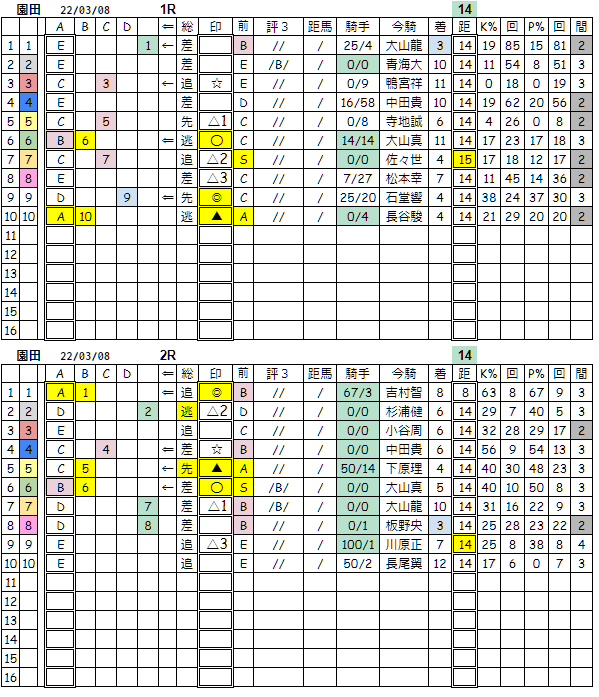 園田 22/03/08 1R 14

| | | A | B | C | D | | ⇐ | 総 | 印 | 前 | 評３ | 距馬 | 騎手 | 今騎 | 着 | 距 | K% | 回 | P% | 回 | 間 |
|---|---|---|---|---|---|---|---|---|---|---|---|---|---|---|---|---|---|---|---|---|---|
| 1 | 1 | E | | | | 1 | ← | 差 | | B | // | / | 25/4 | 大山龍 | 3 | 14 | 19 | 85 | 15 | 81 | 2 |
| 2 | 2 | E | | | | | | 差 | | E | /B/ | / | 0/0 | 青海大 | 10 | 14 | 11 | 54 | 8 | 51 | 3 |
| 3 | 3 | C | | 3 | | | ← | 追 | ☆ | E | // | / | 0/9 | 鴨宮祥 | 11 | 14 | 0 | 18 | 0 | 19 | 3 |
| 4 | 4 | E | | | | | | 差 | | D | // | / | 16/58 | 中田貴 | 10 | 14 | 19 | 62 | 20 | 56 | 2 |
| 5 | 5 | C | | 5 | | | | 先 | △1 | C | // | / | 0/8 | 寺地誠 | 6 | 14 | 4 | 26 | 0 | 8 | 2 |
| 6 | 6 | B | 6 | | | | ⇐ | 逃 | ○ | C | // | / | 14/14 | 大山真 | 11 | 14 | 17 | 23 | 17 | 18 | 3 |
| 7 | 7 | C | | 7 | | | | 追 | △2 | S | // | / | 0/0 | 佐々世 | 4 | 15 | 17 | 18 | 12 | 17 | 2 |
| 8 | 8 | E | | | | | | 差 | △3 | C | // | / | 7/27 | 松本幸 | 7 | 14 | 11 | 45 | 14 | 36 | 2 |
| 9 | 9 | D | | | 9 | | ⇐ | 先 | ◎ | C | // | / | 25/20 | 石堂響 | 4 | 14 | 38 | 24 | 37 | 30 | 3 |
| 10 | 10 | A | 10 | | | | | 逃 | ▲ | A | // | / | 0/4 | 長谷駿 | 4 | 14 | 21 | 29 | 20 | 20 | 2 |
| 11 | | | | | | | | | | | | | | | | | | | | | |
| 12 | | | | | | | | | | | | | | | | | | | | | |
| 13 | | | | | | | | | | | | | | | | | | | | | |
| 14 | | | | | | | | | | | | | | | | | | | | | |
| 15 | | | | | | | | | | | | | | | | | | | | | |
| 16 | | | | | | | | | | | | | | | | | | | | | |

園田 22/03/08 2R 14

| | | A | B | C | D | | ⇐ | 総 | 印 | 前 | 評３ | 距馬 | 騎手 | 今騎 | 着 | 距 | K% | 回 | P% | 回 | 間 |
|---|---|---|---|---|---|---|---|---|---|---|---|---|---|---|---|---|---|---|---|---|---|
| 1 | 1 | A | 1 | | | | ⇐ | 追 | ◎ | B | // | / | 67/3 | 吉村智 | 8 | 8 | 63 | 8 | 67 | 9 | 3 |
| 2 | 2 | D | | | | 2 | | 逃 | △2 | D | // | / | 0/0 | 杉浦健 | 6 | 14 | 29 | 7 | 40 | 5 | 3 |
| 3 | 3 | E | | | | | | 追 | | C | // | / | 0/0 | 小谷周 | 6 | 14 | 32 | 28 | 29 | 17 | 2 |
| 4 | 4 | C | | 4 | | | ⇐ | 差 | ☆ | B | // | / | 0/0 | 中田貴 | 6 | 14 | 56 | 9 | 54 | 13 | 3 |
| 5 | 5 | C | 5 | | | | ← | 先 | ▲ | A | // | / | 50/14 | 下原理 | 4 | 14 | 40 | 30 | 48 | 23 | 3 |
| 6 | 6 | B | 6 | | | | ← | 差 | ○ | S | /B/ | / | 0/0 | 大山真 | 5 | 14 | 40 | 10 | 50 | 8 | 3 |
| 7 | 7 | D | | | | 7 | | 差 | △1 | B | /B/ | / | 0/0 | 大山龍 | 10 | 14 | 31 | 16 | 22 | 9 | 3 |
| 8 | 8 | D | | | | 8 | | 差 | | B | // | / | 0/1 | 板野央 | 3 | 14 | 25 | 28 | 23 | 22 | 2 |
| 9 | 9 | E | | | | | | 追 | △3 | E | // | / | 100/1 | 川原正 | 7 | 14 | 25 | 8 | 38 | 8 | 4 |
| 10 | 10 | E | | | | | | 追 | | E | // | / | 50/2 | 長尾翼 | 12 | 14 | 17 | 6 | 0 | 7 | 3 |
| 11 | | | | | | | | | | | | | | | | | | | | | |
| 12 | | | | | | | | | | | | | | | | | | | | | |
| 13 | | | | | | | | | | | | | | | | | | | | | |
| 14 | | | | | | | | | | | | | | | | | | | | | |
| 15 | | | | | | | | | | | | | | | | | | | | | |
| 16 | | | | | | | | | | | | | | | | | | | | | |